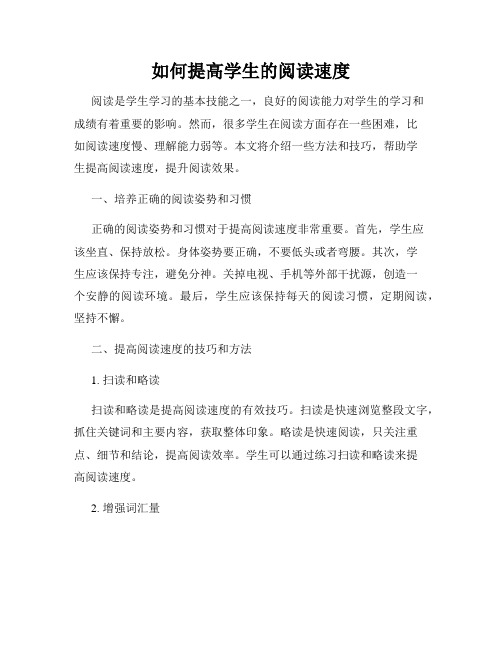 如何提高学生的阅读速度

阅读是学生学习的基本技能之一，良好的阅读能力对学生的学习和成绩有着重要的影响。然而，很多学生在阅读方面存在一些困难，比如阅读速度慢、理解能力弱等。本文将介绍一些方法和技巧，帮助学生提高阅读速度，提升阅读效果。

一、培养正确的阅读姿势和习惯

正确的阅读姿势和习惯对于提高阅读速度非常重要。首先，学生应该坐直、保持放松。身体姿势要正确，不要低头或者弯腰。其次，学生应该保持专注，避免分神。关掉电视、手机等外部干扰源，创造一个安静的阅读环境。最后，学生应该保持每天的阅读习惯，定期阅读，坚持不懈。

二、提高阅读速度的技巧和方法

1. 扫读和略读

扫读和略读是提高阅读速度的有效技巧。扫读是快速浏览整段文字，抓住关键词和主要内容，获取整体印象。略读是快速阅读，只关注重点、细节和结论，提高阅读效率。学生可以通过练习扫读和略读来提高阅读速度。

2. 增强词汇量